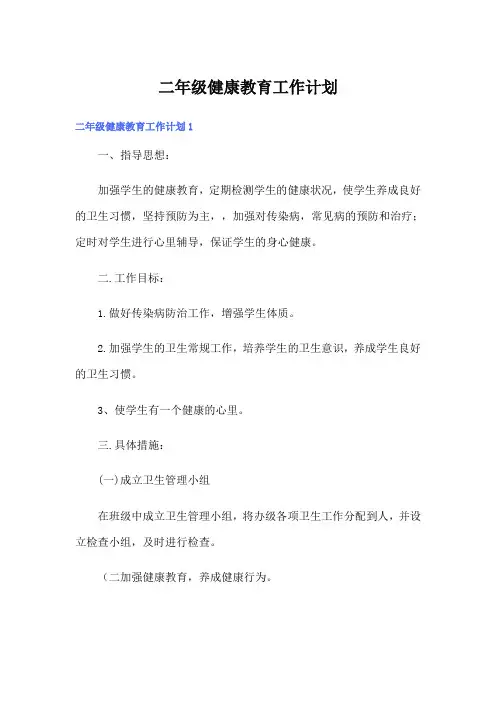 二年级健康教育工作计划

二年级健康教育工作计划 1

一、指导思想：

加强学生的健康教育，定期检测学生的健康状况，使学生养成良好的卫生习惯，坚持预防为主，，加强对传染病，常见病的预防和治疗；定时对学生进行心里辅导，保证学生的身心健康。

二.工作目标：

1.做好传染病防治工作，增强学生体质。

2.加强学生的卫生常规工作，培养学生的卫生意识，养成学生良好的卫生习惯。

3、使学生有一个健康的心里。

三.具体措施：

(一)成立卫生管理小组

在班级中成立卫生管理小组，将办级各项卫生工作分配到人，并设立检查小组，及时进行检查。

（二加强健康教育，养成健康行为。